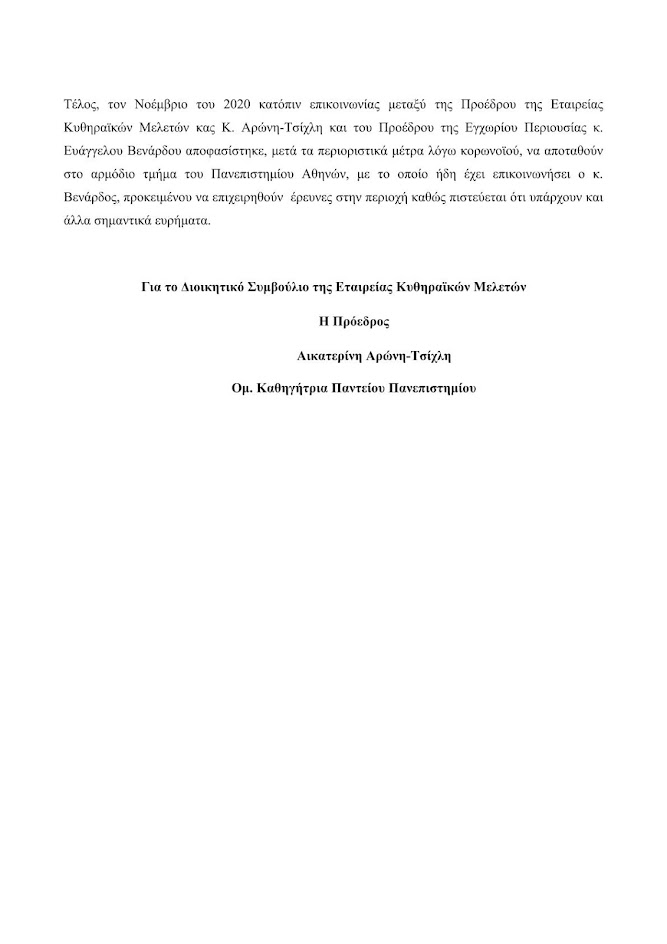 Τέλος, τον Νοέμβριο του 2020 κατόπιν επικοινωνίας μεταξύ της Προέδρου της Εταιρείας Κυθηραϊκών Μελετών κας Κ. Αρώνη-Τσίχλη και του Προέδρου της Εγχωρίου Περιουσίας κ. Ευάγγελου Βενάρδου αποφασίστηκε, μετά τα περιοριστικά μέτρα λόγω κορωνοϊού, να αποταθούν στο αρμόδιο τμήμα του Πανεπιστημίου Αθηνών, με το οποίο ήδη έχει επικοινωνήσει ο κ. Βενάρδος, προκειμένου να επιχειρηθούν έρευνες στην περιοχή καθώς πιστεύεται ότι υπάρχουν και άλλα σημαντικά ευρήματα.

Για το Διοικητικό Συμβούλιο της Εταιρείας Κυθηραϊκών Μελετών

Η Πρόεδρος

Αικατερίνη Αρώνη-Τσίχλη

Ομ. Καθηγήτρια Παντείου Πανεπιστημίου